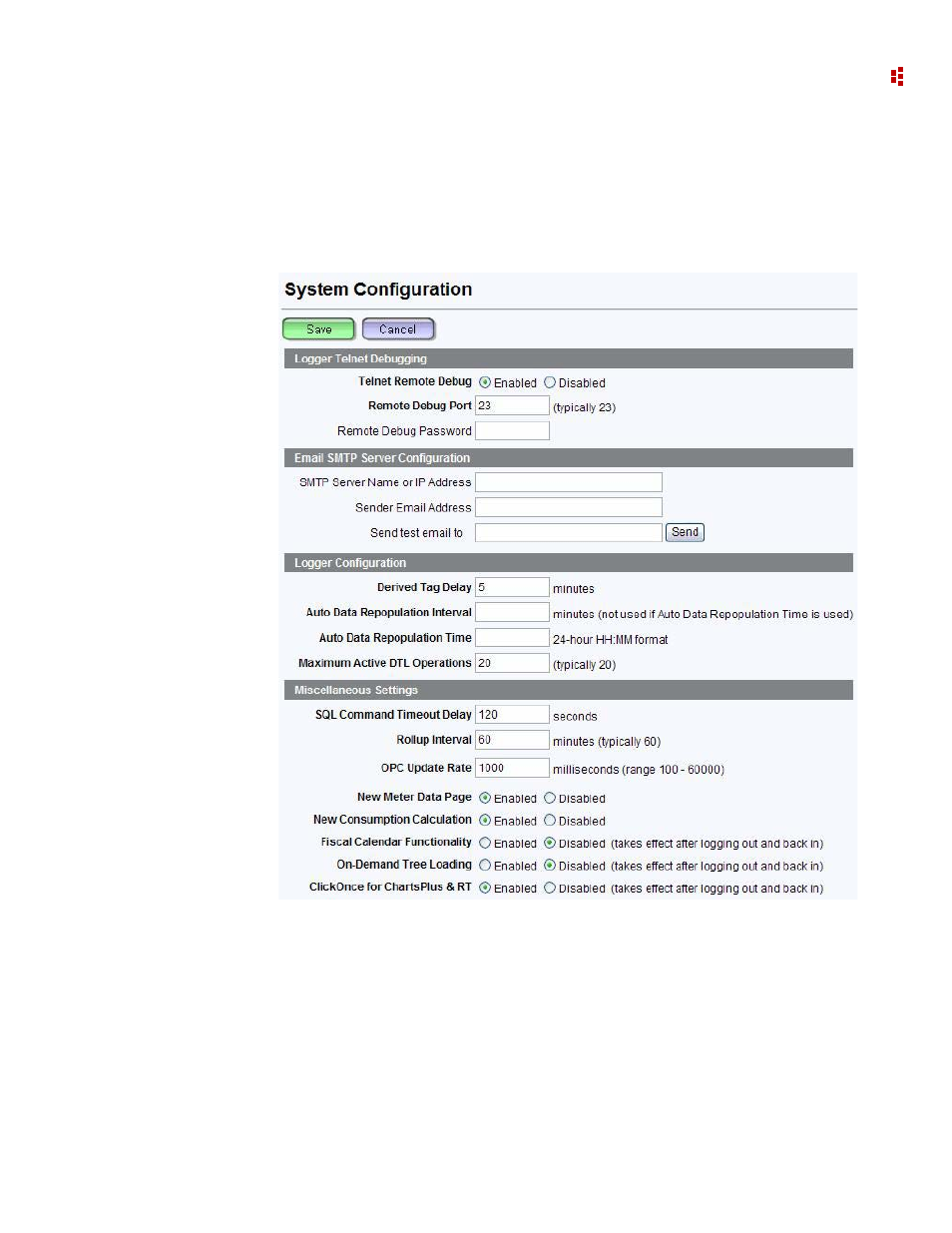 System Configuration

Save Cancel

Logger Telnet Debugging

Telnet Remote Debug Enabled Disabled

Remote Debug Port 23 (typically 23)

Remote Debug Password

Email SMTP Server Configuration

SMTP Server Name or IP Address

Sender Email Address

Send test email to Send

Logger Configuration

Derived Tag Delay 5 minutes

Auto Data Repopulation Interval minutes (not used if Auto Data Repopulation Time is used)

Auto Data Repopulation Time 24-hour HH:MM format

Maximum Active DTL Operations 20 (typically 20)

Miscellaneous Settings

SQL Command Timeout Delay 120 seconds

Rollup Interval 60 minutes (typically 60)

OPC Update Rate 1000 milliseconds (range 100 - 60000)

New Meter Data Page Enabled Disabled

New Consumption Calculation Enabled Disabled

Fiscal Calendar Functionality Enabled Disabled (takes effect after logging out and back in)

On-Demand Tree Loading Enabled Disabled (takes effect after logging out and back in)

ClickOnce for ChartsPlus & RT Enabled Disabled (takes effect after logging out and back in)